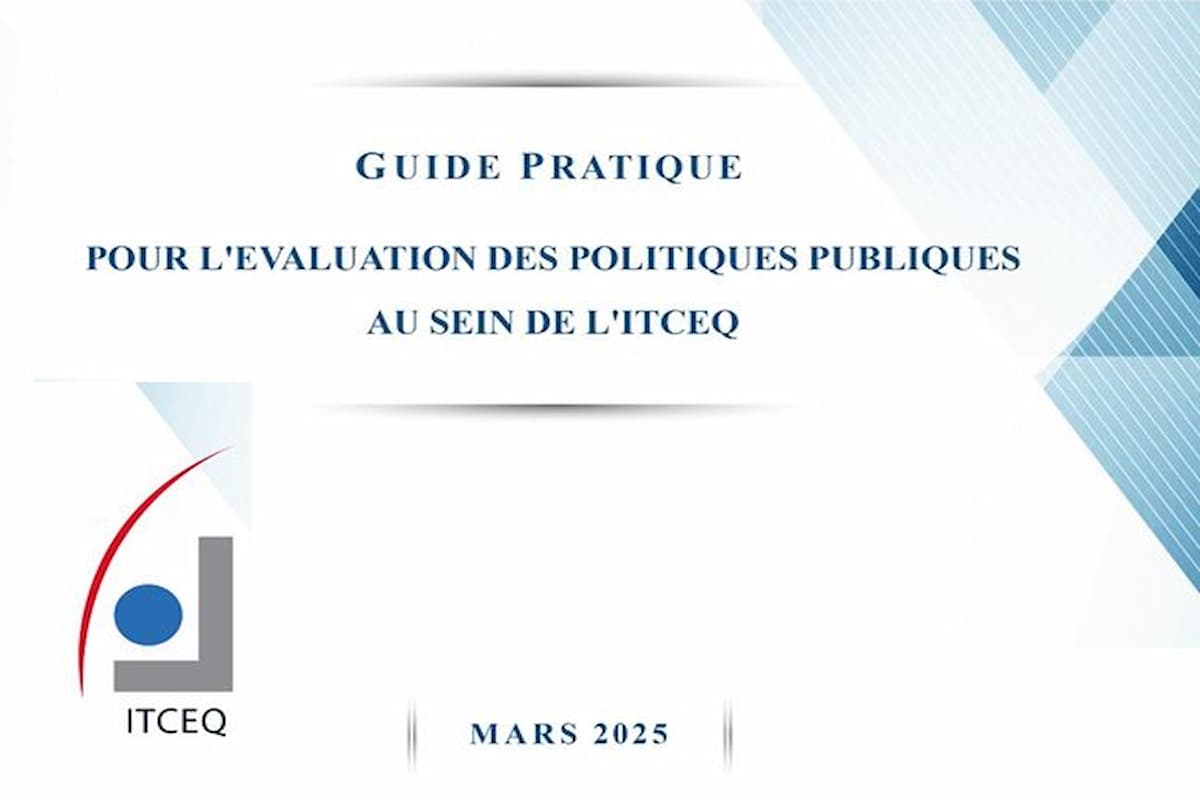 GUIDE PRATIQUE

POUR L'EVALUATION DES POLITIQUES PUBLIQUES
AU SEIN DE L'ITCEQ

ITCEQ

MARS 2025